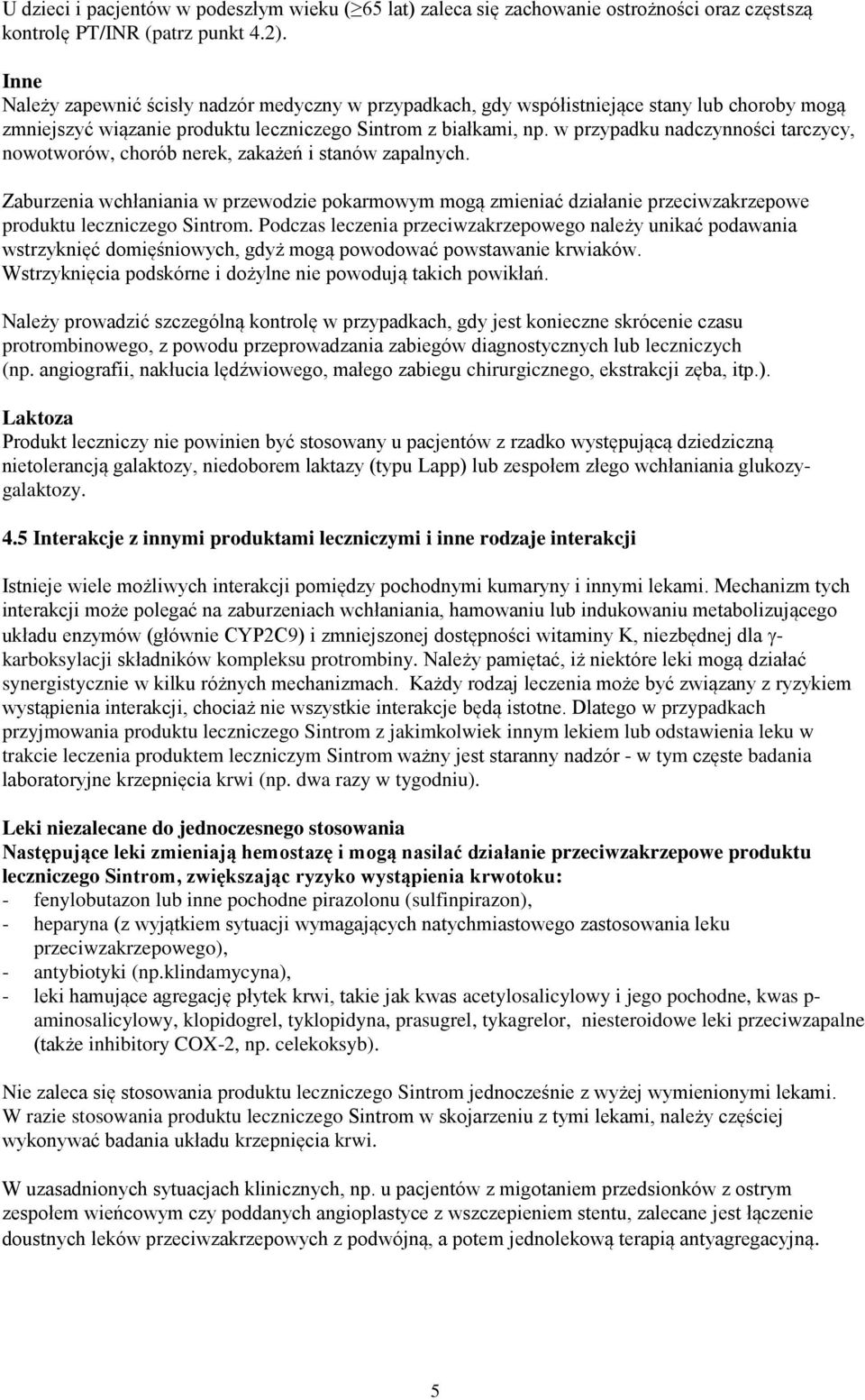 U dzieci i pacjentów w podeszłym wieku (≥65 lat) zaleca się zachowanie ostrożności oraz częstszą kontrolę PT/INR (patrz punkt 4.2).

Inne
Należy zapewnić ścisły nadzór medyczny w przypadkach, gdy współistniejące stany lub choroby mogą zmniejszyć wiązanie produktu leczniczego Sintrom z białkami, np. w przypadku nadczynności tarczycy, nowotworów, chorób nerek, zakażeń i stanów zapalnych.

Zaburzenia wchłaniania w przewodzie pokarmowym mogą zmieniać działanie przeciwzakrzepowe produktu leczniczego Sintrom. Podczas leczenia przeciwzakrzepowego należy unikać podawania wstrzyknięć domięśniowych, gdyż mogą powodować powstawanie krwiaków. Wstrzyknięcia podskórne i dożylne nie powodują takich powikłań.

Należy prowadzić szczególną kontrolę w przypadkach, gdy jest konieczne skrócenie czasu protrombinowego, z powodu przeprowadzania zabiegów diagnostycznych lub leczniczych (np. angiografii, nakłucia lędźwiowego, małego zabiegu chirurgicznego, ekstrakcji zęba, itp.).

Laktoza
Produkt leczniczy nie powinien być stosowany u pacjentów z rzadko występującą dziedziczną nietolerancją galaktozy, niedoborem laktazy (typu Lapp) lub zespołem złego wchłaniania glukozy-galaktozy.

4.5 Interakcje z innymi produktami leczniczymi i inne rodzaje interakcji

Istnieje wiele możliwych interakcji pomiędzy pochodnymi kumaryny i innymi lekami. Mechanizm tych interakcji może polegać na zaburzeniach wchłaniania, hamowaniu lub indukowaniu metabolizującego układu enzymów (głównie CYP2C9) i zmniejszonej dostępności witaminy K, niezbędnej dla γ-karboksylacji składników kompleksu protrombiny. Należy pamiętać, iż niektóre leki mogą działać synergistycznie w kilku różnych mechanizmach. Każdy rodzaj leczenia może być związany z ryzykiem wystąpienia interakcji, chociaż nie wszystkie interakcje będą istotne. Dlatego w przypadkach przyjmowania produktu leczniczego Sintrom z jakimkolwiek innym lekiem lub odstawienia leku w trakcie leczenia produktem leczniczym Sintrom ważny jest staranny nadzór - w tym częste badania laboratoryjne krzepnięcia krwi (np. dwa razy w tygodniu).

Leki niezalecane do jednoczesnego stosowania
Następujące leki zmieniają hemostazę i mogą nasilać działanie przeciwzakrzepowe produktu leczniczego Sintrom, zwiększając ryzyko wystąpienia krwotoku:
- fenylobutazon lub inne pochodne pirazolonu (sulfinpirazon),
- heparyna (z wyjątkiem sytuacji wymagających natychmiastowego zastosowania leku przeciwzakrzepowego),
- antybiotyki (np.klindamycyna),
- leki hamujące agregację płytek krwi, takie jak kwas acetylosalicylowy i jego pochodne, kwas p-aminosalicylowy, klopidogrel, tyklopidyna, prasugrel, tykagrelor, niesteroidowe leki przeciwzapalne (także inhibitory COX-2, np. celekoksyb).

Nie zaleca się stosowania produktu leczniczego Sintrom jednocześnie z wyżej wymienionymi lekami. W razie stosowania produktu leczniczego Sintrom w skojarzeniu z tymi lekami, należy częściej wykonywać badania układu krzepnięcia krwi.

W uzasadnionych sytuacjach klinicznych, np. u pacjentów z migotaniem przedsionków z ostrym zespołem wieńcowym czy poddanych angioplastyce z wszczepieniem stentu, zalecane jest łączenie doustnych leków przeciwzakrzepowych z podwójną, a potem jednolekową terapią antyagregacyjną.

5